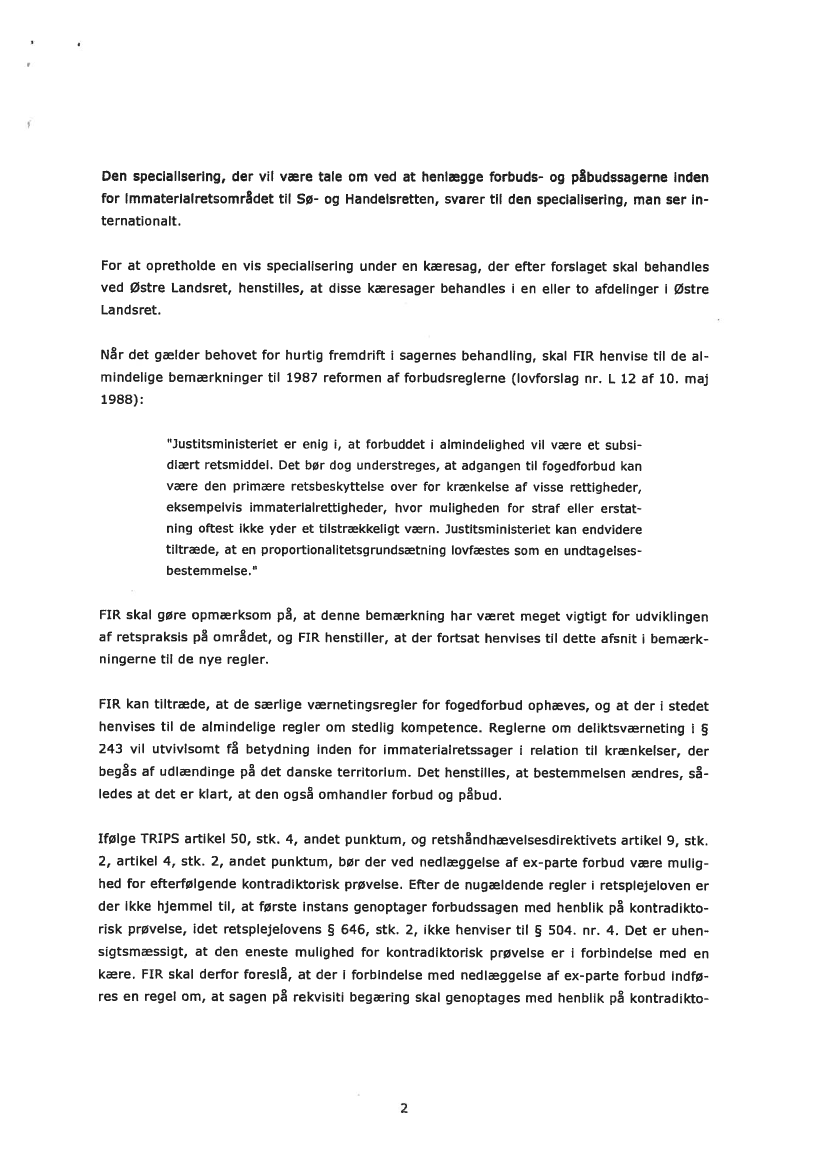 Den specialisering, der vil være tale om ved at henlægge forbuds- og påbudssagerne inden for immaterialretsområdet til Sø- og Handelsretten, svarer til den specialisering, man ser internationalt.

For at opretholde en vis specialisering under en kæresag, der efter forslaget skal behandles ved Østre Landsret, henstilles, at disse kæresager behandles i en eller to afdelinger i Østre Landsret.

Når det gælder behovet for hurtig fremdrift i sagernes behandling, skal FIR henvise til de almindelige bemærkninger til 1987 reformen af forbudsreglerne (lovforslag nr. L 12 af 10. maj 1988):

"Justitsministeriet er enig i, at forbuddet i almindelighed vil være et subsidiært retsmiddel. Det bør dog understreges, at adgangen til fogedforbud kan være den primære retsbeskyttelse over for krænkelse af visse rettigheder, eksempelvis immaterialrettigheder, hvor muligheden for straf eller erstatning oftest ikke yder et tilstrækkeligt værn. Justitsministeriet kan endvidere tiltræde, at en proportionalitetsgrundsætning lovfæstes som en undtagelsesbestemmelse."

FIR skal gøre opmærksom på, at denne bemærkning har været meget vigtigt for udviklingen af retspraksis på området, og FIR henstiller, at der fortsat henvises til dette afsnit i bemærkningerne til de nye regler.

FIR kan tiltræde, at de særlige værnetingsregler for fogedforbud ophæves, og at der i stedet henvises til de almindelige regler om stedlig kompetence. Reglerne om deliktsværneting i § 243 vil utvivlsomt få betydning inden for immaterialretssager i relation til krænkelser, der begås af udlændinge på det danske territorium. Det henstilles, at bestemmelsen ændres, således at det er klart, at den også omhandler forbud og påbud.

Ifølge TRIPS artikel 50, stk. 4, andet punktum, og retshåndhævelsesdirektivets artikel 9, stk. 2, artikel 4, stk. 2, andet punktum, bør der ved nedlæggelse af ex-parte forbud være mulighed for efterfølgende kontradiktorisk prøvelse. Efter de nugældende regler i retsplejeloven er der ikke hjemmel til, at første instans genoptager forbudssagen med henblik på kontradiktorisk prøvelse, idet retsplejelovens § 646, stk. 2, ikke henviser til § 504. nr. 4. Det er uhensigtsmæssigt, at den eneste mulighed for kontradiktorisk prøvelse er i forbindelse med en kære. FIR skal derfor foreslå, at der i forbindelse med nedlæggelse af ex-parte forbud indføres en regel om, at sagen på rekvisiti begæring skal genoptages med henblik på kontradikto-

2